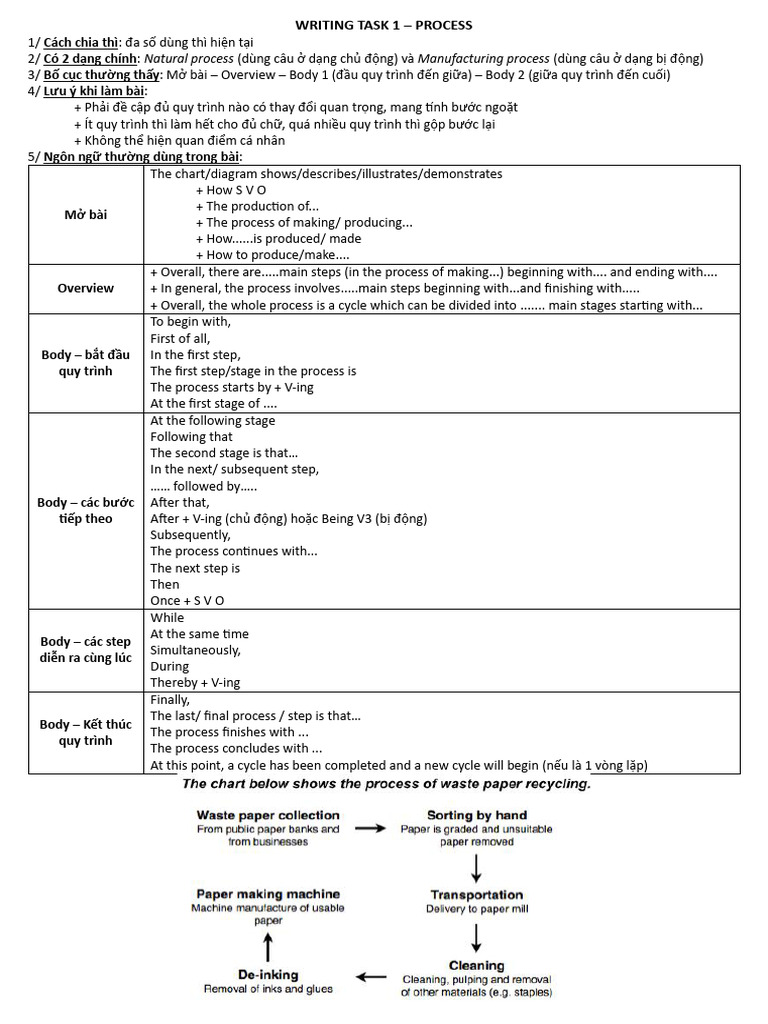 WRITING TASK 1 – PROCESS

1/ Cách chia thì: đa số dùng thì hiện tại
2/ Có 2 dạng chính: Natural process (dùng câu ở dạng chủ động) và Manufacturing process (dùng câu ở dạng bị động)
3/ Bố cục thường thấy: Mở bài – Overview – Body 1 (đầu quy trình đến giữa) – Body 2 (giữa quy trình đến cuối)
4/ Lưu ý khi làm bài:
+ Phải đề cập đủ quy trình nào có thay đổi quan trọng, mang tính bước ngoặt
+ Ít quy trình thì làm hết cho đủ chữ, quá nhiều quy trình thì gộp bước lại
+ Không thể hiện quan điểm cá nhân
5/ Ngôn ngữ thường dùng trong bài:

| | |
|---|---|
| Mở bài | The chart/diagram shows/describes/illustrates/demonstrates<br>+ How S V O<br>+ The production of...<br>+ The process of making/ producing...<br>+ How......is produced/ made<br>+ How to produce/make.... |
| Overview | + Overall, there are.....main steps (in the process of making...) beginning with.... and ending with....<br>+ In general, the process involves.....main steps beginning with...and finishing with.....<br>+ Overall, the whole process is a cycle which can be divided into ....... main stages starting with... |
| Body – bắt đầu quy trình | To begin with,<br>First of all,<br>In the first step,<br>The first step/stage in the process is<br>The process starts by + V-ing<br>At the first stage of .... |
| Body – các bước tiếp theo | At the following stage<br>Following that<br>The second stage is that...<br>In the next/ subsequent step,<br>...... followed by.....<br>After that,<br>After + V-ing (chủ động) hoặc Being V3 (bị động)<br>Subsequently,<br>The process continues with...<br>The next step is<br>Then<br>Once + S V O |
| Body – các step diễn ra cùng lúc | While<br>At the same time<br>Simultaneously,<br>During<br>Thereby + V-ing |
| Body – Kết thúc quy trình | Finally,<br>The last/ final process / step is that...<br>The process finishes with ...<br>The process concludes with ...<br>At this point, a cycle has been completed and a new cycle will begin (nếu là 1 vòng lặp) |

The chart below shows the process of waste paper recycling.

Waste paper collection
From public paper banks and from businesses

Sorting by hand
Paper is graded and unsuitable paper removed

Transportation
Delivery to paper mill

Cleaning
Cleaning, pulping and removal of other materials (e.g. staples)

De-inking
Removal of inks and glues

Paper making machine
Machine manufacture of usable paper